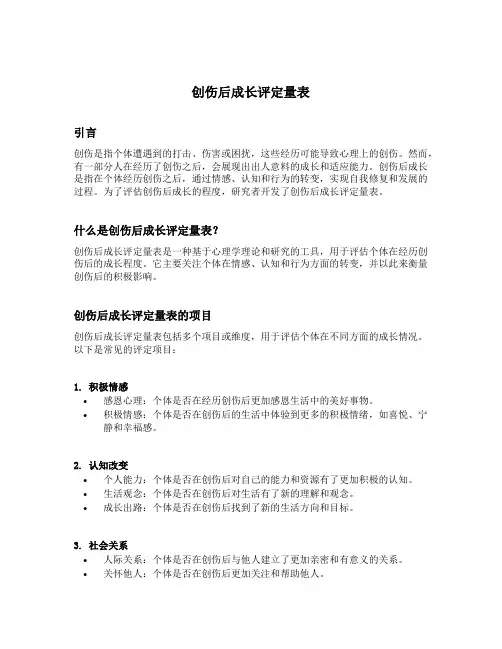 创伤后成长评定量表

引言

创伤是指个体遭遇到的打击、伤害或困扰，这些经历可能导致心理上的创伤。然而，有一部分人在经历了创伤之后，会展现出出人意料的成长和适应能力。创伤后成长是指在个体经历创伤之后，通过情感、认知和行为的转变，实现自我修复和发展的过程。为了评估创伤后成长的程度，研究者开发了创伤后成长评定量表。

什么是创伤后成长评定量表？

创伤后成长评定量表是一种基于心理学理论和研究的工具，用于评估个体在经历创伤后的成长程度。它主要关注个体在情感、认知和行为方面的转变，并以此来衡量创伤后的积极影响。

创伤后成长评定量表的项目

创伤后成长评定量表包括多个项目或维度，用于评估个体在不同方面的成长情况。以下是常见的评定项目：

1. 积极情感
• 感恩心理：个体是否在经历创伤后更加感恩生活中的美好事物。
• 积极情感：个体是否在创伤后的生活中体验到更多的积极情绪，如喜悦、宁静和幸福感。

2. 认知改变
• 个人能力：个体是否在创伤后对自己的能力和资源有了更加积极的认知。
• 生活观念：个体是否在创伤后对生活有了新的理解和观念。
• 成长出路：个体是否在创伤后找到了新的生活方向和目标。

3. 社会关系
• 人际关系：个体是否在创伤后与他人建立了更加亲密和有意义的关系。
• 关怀他人：个体是否在创伤后更加关注和帮助他人。